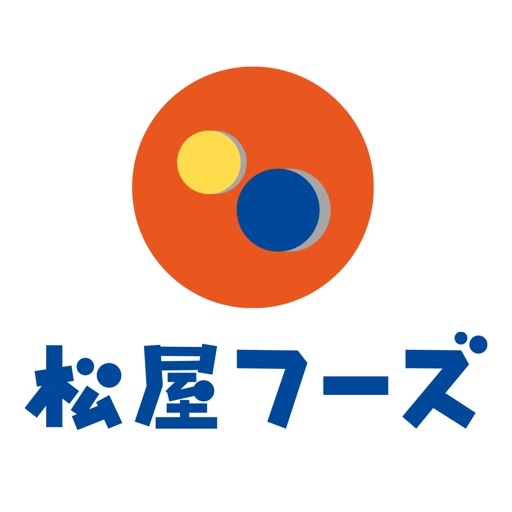 松屋フーズ